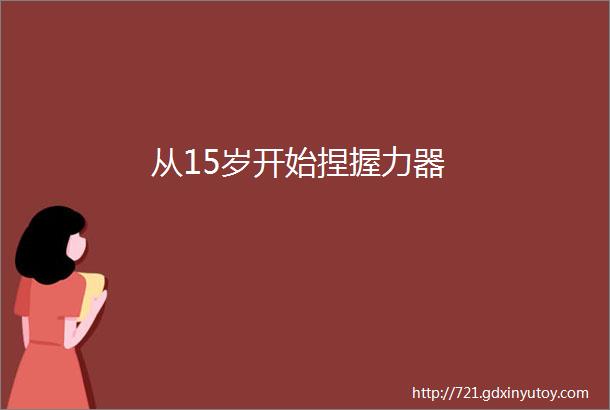 从15岁开始捏握力器

http://721.gdxinyutoy.com